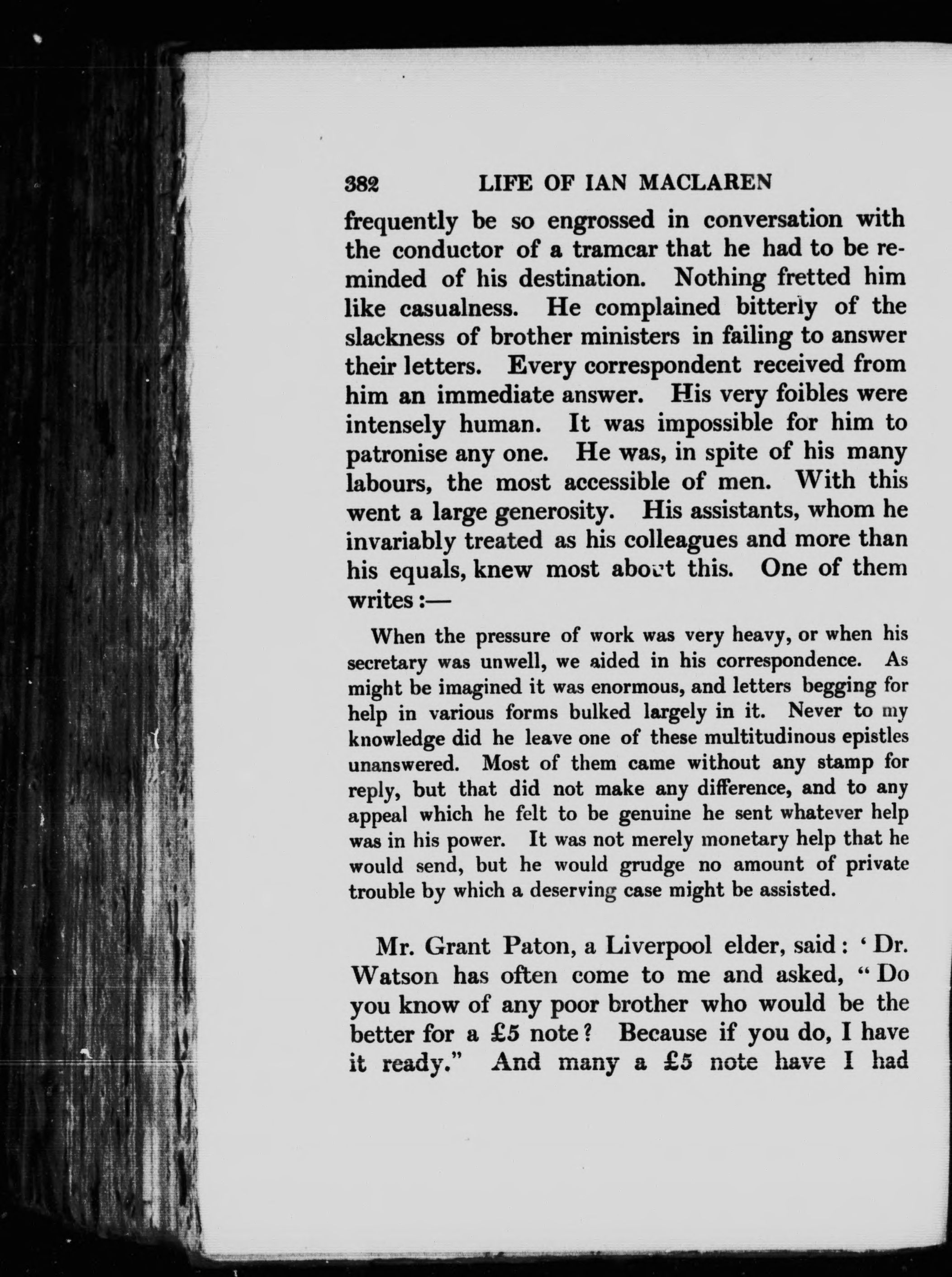 382 LIFE OF IAN MACLAREN

frequently be so engrossed in conversation with the conductor of a tramcar that he had to be reminded of his destination. Nothing fretted him like casualness. He complained bitterly of the slackness of brother ministers in failing to answer their letters. Every correspondent received from him an immediate answer. His very foibles were intensely human. It was impossible for him to patronise any one. He was, in spite of his many labours, the most accessible of men. With this went a large generosity. His assistants, whom he invariably treated as his colleagues and more than his equals, knew most about this. One of them writes:—

When the pressure of work was very heavy, or when his secretary was unwell, we aided in his correspondence. As might be imagined it was enormous, and letters begging for help in various forms bulked largely in it. Never to my knowledge did he leave one of these multitudinous epistles unanswered. Most of them came without any stamp for reply, but that did not make any difference, and to any appeal which he felt to be genuine he sent whatever help was in his power. It was not merely monetary help that he would send, but he would grudge no amount of private trouble by which a deserving case might be assisted.

Mr. Grant Paton, a Liverpool elder, said: 'Dr. Watson has often come to me and asked, "Do you know of any poor brother who would be the better for a £5 note? Because if you do, I have it ready." And many a £5 note have I had